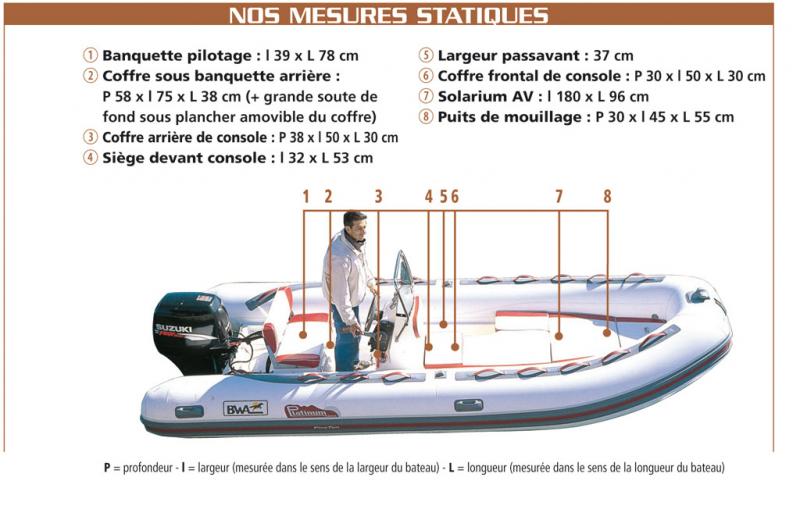 NOS MESURES STATIQUES

① Banquette pilotage : l 39 x L 78 cm
② Coffre sous banquette arrière : P 58 x l 75 x L 38 cm (+ grande soute de fond sous plancher amovible du coffre)
③ Coffre arrière de console : P 38 x l 50 x L 30 cm
④ Siège devant console : l 32 x L 53 cm

⑤ Largeur passavant : 37 cm
⑥ Coffre frontal de console : P 30 x l 50 x L 30 cm
⑦ Solarium AV : l 180 x L 96 cm
⑧ Puits de mouillage : P 30 x l 45 x L 55 cm

1 2 3 4 5 6 7 8

SUZUKI

BWA

Platinum

P = profondeur - l = largeur (mesurée dans le sens de la largeur du bateau) - L = longueur (mesurée dans le sens de la longueur du bateau)